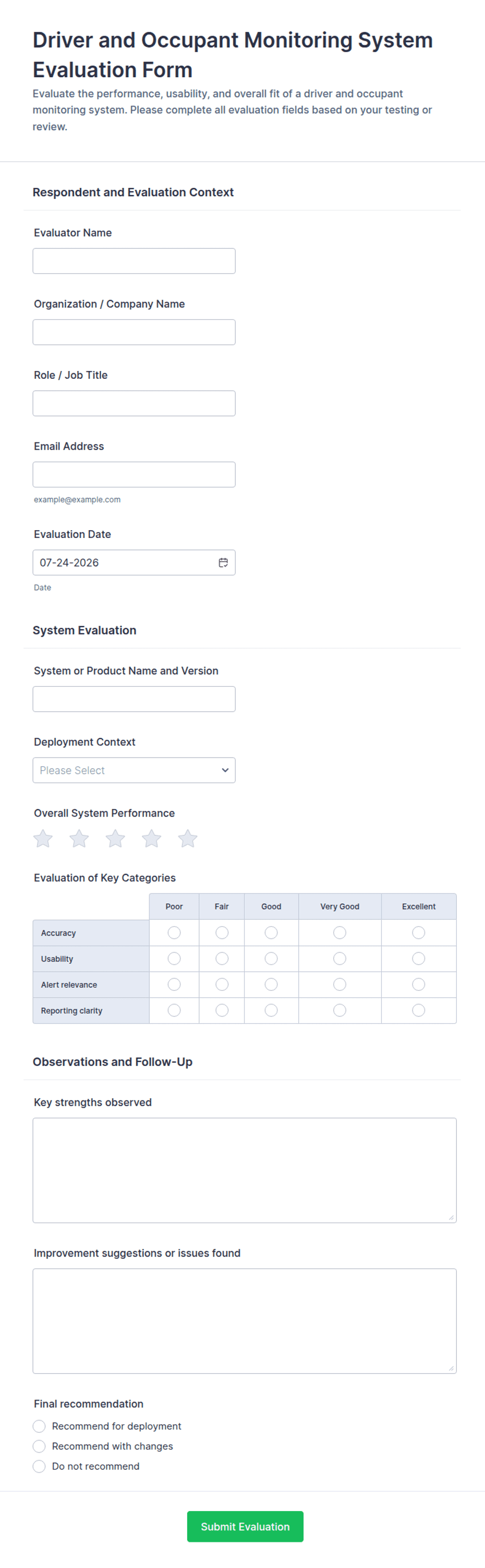 Driver and Occupant Monitoring System Evaluation Form

Evaluate the performance, usability, and overall fit of a driver and occupant monitoring system. Please complete all evaluation fields based on your testing or review.

Respondent and Evaluation Context

Evaluator Name

Organization / Company Name

Role / Job Title

Email Address

example@example.com

Evaluation Date

07-24-2026

Date

System Evaluation

System or Product Name and Version

Deployment Context

Please Select

Overall System Performance

Evaluation of Key Categories

| | Poor | Fair | Good | Very Good | Excellent |
|---|---|---|---|---|---|
| Accuracy | | | | | |
| Usability | | | | | |
| Alert relevance | | | | | |
| Reporting clarity | | | | | |

Observations and Follow-Up

Key strengths observed

Improvement suggestions or issues found

Final recommendation

Recommend for deployment

Recommend with changes

Do not recommend

Submit Evaluation